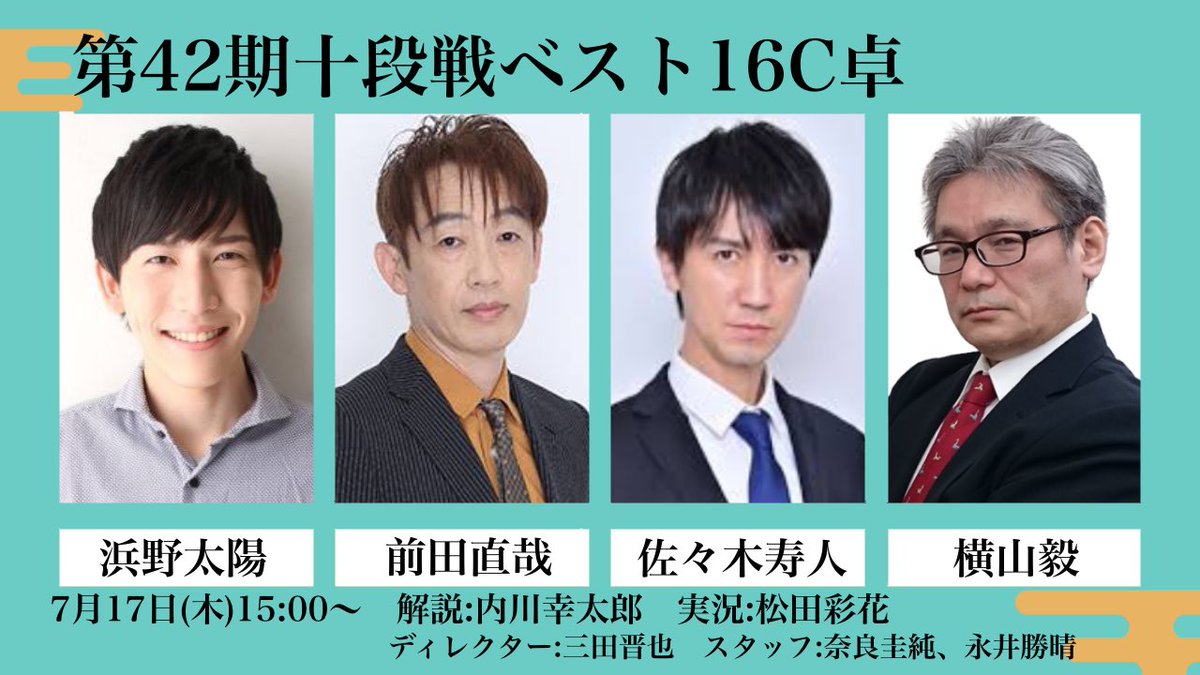 第42期十段戦ベスト16C卓

浜野太陽

前田直哉

佐々木寿人

横山毅

7月17日(木)15:00〜　解説:内川幸太郎　実況:松田彩花

ディレクター:三田晋也　スタッフ:奈良圭純、永井勝晴